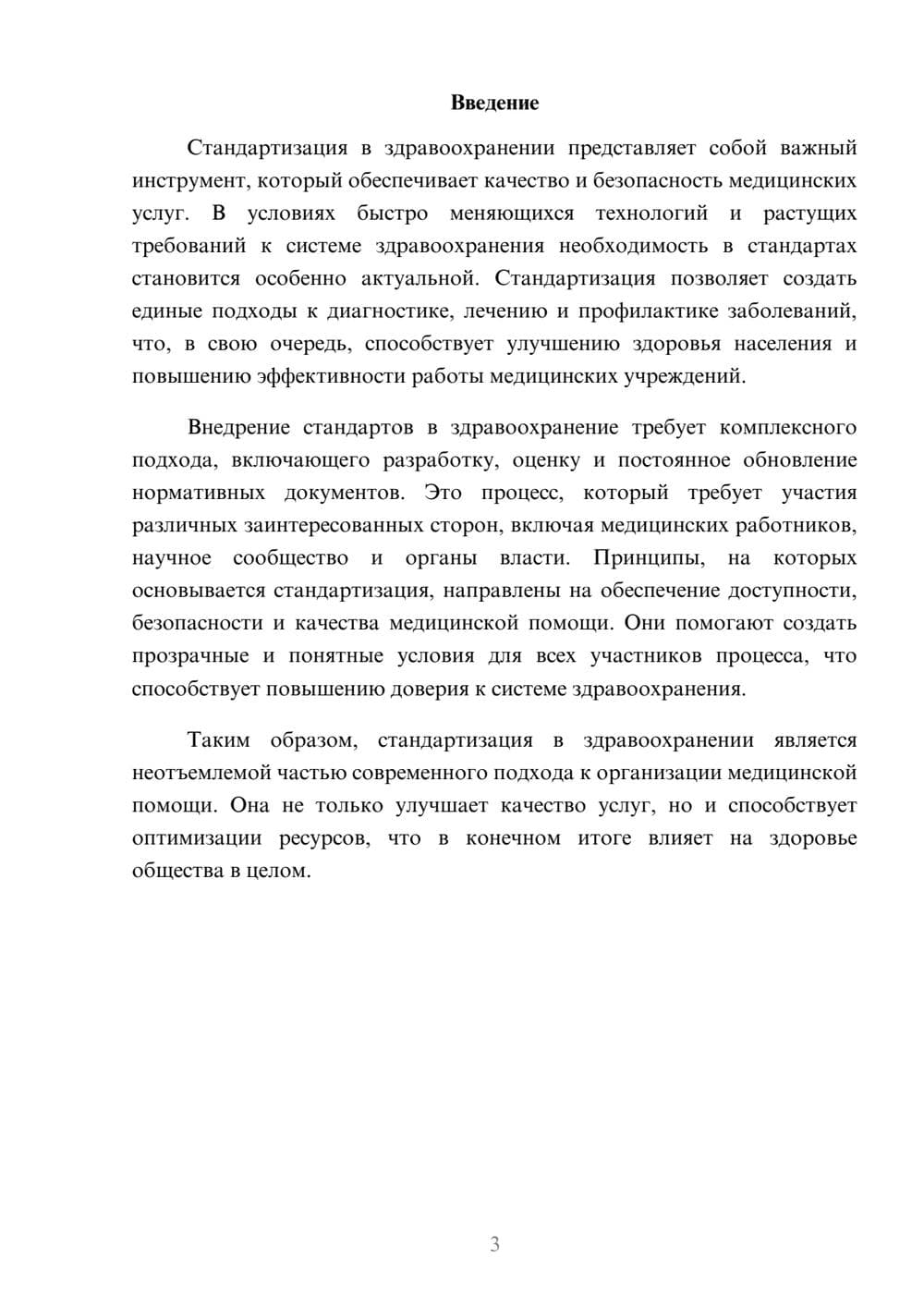 Введение

Стандартизация в здравоохранении представляет собой важный инструмент, который обеспечивает качество и безопасность медицинских услуг. В условиях быстро меняющихся технологий и растущих требований к системе здравоохранения необходимость в стандартах становится особенно актуальной. Стандартизация позволяет создать единые подходы к диагностике, лечению и профилактике заболеваний, что, в свою очередь, способствует улучшению здоровья населения и повышению эффективности работы медицинских учреждений.

Внедрение стандартов в здравоохранение требует комплексного подхода, включающего разработку, оценку и постоянное обновление нормативных документов. Это процесс, который требует участия различных заинтересованных сторон, включая медицинских работников, научное сообщество и органы власти. Принципы, на которых основывается стандартизация, направлены на обеспечение доступности, безопасности и качества медицинской помощи. Они помогают создать прозрачные и понятные условия для всех участников процесса, что способствует повышению доверия к системе здравоохранения.

Таким образом, стандартизация в здравоохранении является неотъемлемой частью современного подхода к организации медицинской помощи. Она не только улучшает качество услуг, но и способствует оптимизации ресурсов, что в конечном итоге влияет на здоровье общества в целом.

3